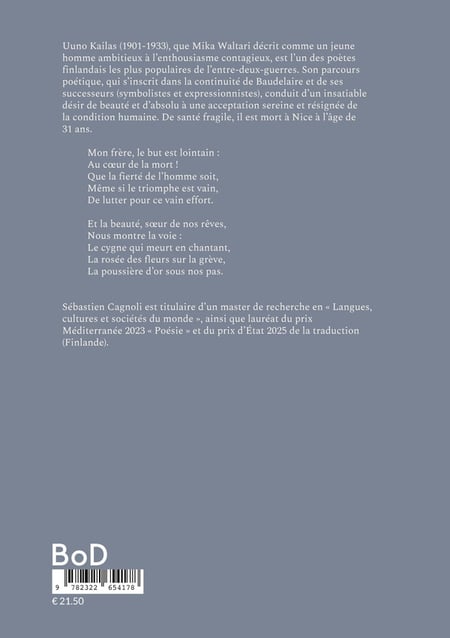 Uuno Kailas (1901-1933), que Mika Waltari décrit comme un jeune homme ambitieux à l'enthousiasme contagieux, est l'un des poètes finlandais les plus populaires de l'entre-deux-guerres. Son parcours poétique, qui s'inscrit dans la continuité de Baudelaire et de ses successeurs (symbolistes et expressionnistes), conduit d'un insatiable désir de beauté et d'absolu à une acceptation sereine et résignée de la condition humaine. De santé fragile, il est mort à Nice à l'âge de 31 ans.

Mon frère, le but est lointain :
Au cœur de la mort !
Que la fierté de l'homme soit,
Même si le triomphe est vain,
De lutter pour ce vain effort.

Et la beauté, sœur de nos rêves,
Nous montre la voie :
Le cygne qui meurt en chantant,
La rosée des fleurs sur la grève,
La poussière d'or sous nos pas.

Sébastien Cagnoli est titulaire d'un master de recherche en « Langues, cultures et sociétés du monde », ainsi que lauréat du prix Méditerranée 2023 « Poésie » et du prix d'État 2025 de la traduction (Finlande).

BoD

9 782322 654178

€ 21.50